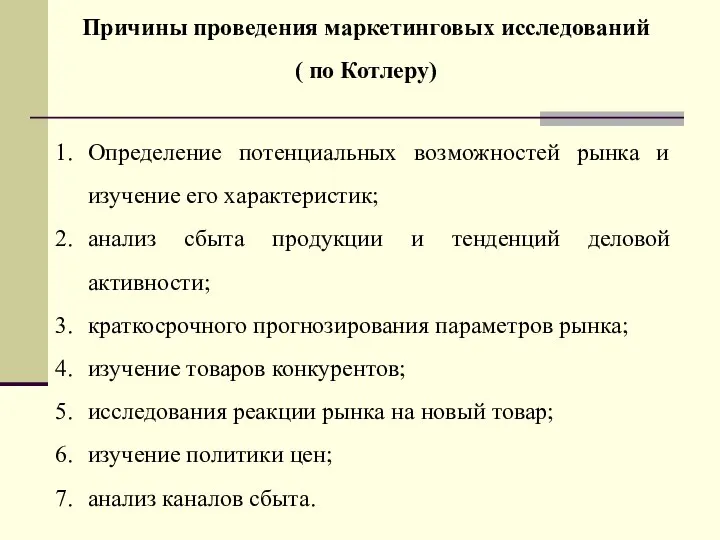 Причины проведения маркетинговых исследований
( по Котлеру)

1. Определение потенциальных возможностей рынка и изучение его характеристик;
2. анализ сбыта продукции и тенденций деловой активности;
3. краткосрочного прогнозирования параметров рынка;
4. изучение товаров конкурентов;
5. исследования реакции рынка на новый товар;
6. изучение политики цен;
7. анализ каналов сбыта.